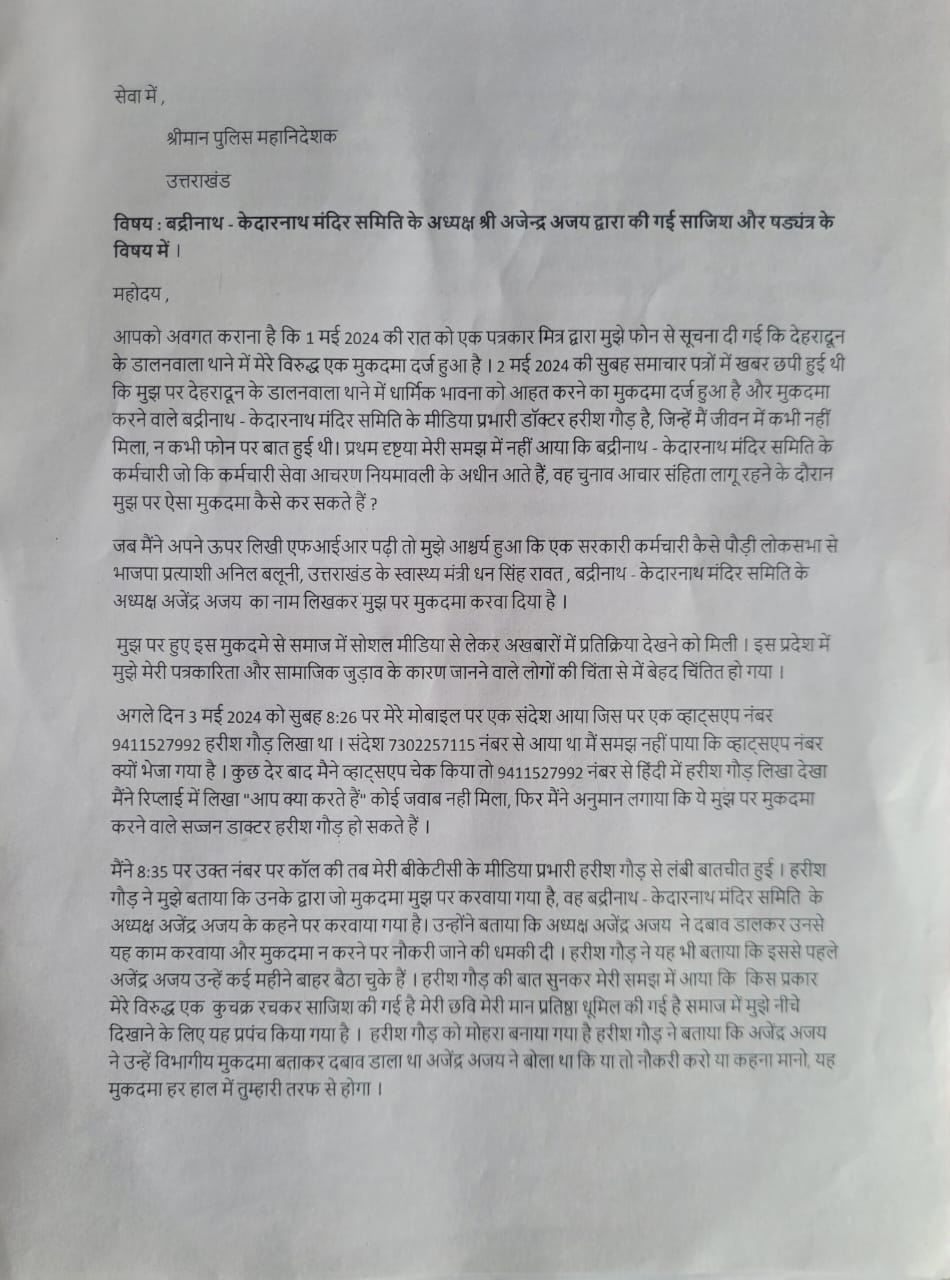 सेवा में ,

श्रीमान पुलिस महानिदेशक

उत्तराखंड

विषय : बद्रीनाथ - केदारनाथ मंदिर समिति के अध्यक्ष श्री अजेन्द्र अजय द्वारा की गई साजिश और षड्यंत्र के विषय में ।

महोदय ,

आपको अवगत कराना है कि 1 मई 2024 की रात को एक पत्रकार मित्र द्वारा मुझे फोन से सूचना दी गई कि देहरादून के डालनवाला थाने में मेरे विरुद्ध एक मुकदमा दर्ज हुआ है । 2 मई 2024 की सुबह समाचार पत्रों में खबर छपी हुई थी कि मुझ पर देहरादून के डालनवाला थाने में धार्मिक भावना को आहत करने का मुकदमा दर्ज हुआ है और मुकदमा करने वाले बद्रीनाथ - केदारनाथ मंदिर समिति के मीडिया प्रभारी डॉक्टर हरीश गौड़ है, जिन्हें मैं जीवन में कभी नहीं मिला, न कभी फोन पर बात हुई थी। प्रथम दृष्टया मेरी समझ में नहीं आया कि बद्रीनाथ - केदारनाथ मंदिर समिति के कर्मचारी जो कि कर्मचारी सेवा आचरण नियमावली के अधीन आते हैं, वह चुनाव आचार संहिता लागू रहने के दौरान मुझ पर ऐसा मुकदमा कैसे कर सकते हैं ?

जब मैंने अपने ऊपर लिखी एफआईआर पढ़ी तो मुझे आश्चर्य हुआ कि एक सरकारी कर्मचारी कैसे पौड़ी लोकसभा से भाजपा प्रत्याशी अनिल बलूनी, उत्तराखंड के स्वास्थ्य मंत्री धन सिंह रावत , बद्रीनाथ - केदारनाथ मंदिर समिति के अध्यक्ष अजेंद्र अजय का नाम लिखकर मुझ पर मुकदमा करवा दिया है ।

मुझ पर हुए इस मुकदमे से समाज में सोशल मीडिया से लेकर अखबारों में प्रतिक्रिया देखने को मिली । इस प्रदेश में मुझे मेरी पत्रकारिता और सामाजिक जुड़ाव के कारण जानने वाले लोगों की चिंता से में बेहद चिंतित हो गया ।

अगले दिन 3 मई 2024 को सुबह 8:26 पर मेरे मोबाइल पर एक संदेश आया जिस पर एक व्हाट्सएप नंबर 9411527992 हरीश गौड़ लिखा था । संदेश 7302257115 नंबर से आया था मैं समझ नहीं पाया कि व्हाट्सएप नंबर क्यों भेजा गया है । कुछ देर बाद मैने व्हाट्सएप चेक किया तो 9411527992 नंबर से हिंदी में हरीश गौड़ लिखा देखा मैंने रिप्लाई में लिखा "आप क्या करते हैं" कोई जवाब नही मिला, फिर मैंने अनुमान लगाया कि ये मुझ पर मुकदमा करने वाले सज्जन डाक्टर हरीश गौड़ हो सकते हैं ।

मैंने 8:35 पर उक्त नंबर पर कॉल की तब मेरी बीकेटीसी के मीडिया प्रभारी हरीश गौड़ से लंबी बातचीत हुई । हरीश गौड़ ने मुझे बताया कि उनके द्वारा जो मुकदमा मुझ पर करवाया गया है, वह बद्रीनाथ - केदारनाथ मंदिर समिति के अध्यक्ष अजेंद्र अजय के कहने पर करवाया गया है। उन्होंने बताया कि अध्यक्ष अजेंद्र अजय ने दबाव डालकर उनसे यह काम करवाया और मुकदमा न करने पर नौकरी जाने की धमकी दी । हरीश गौड़ ने यह भी बताया कि इससे पहले अजेंद्र अजय उन्हें कई महीने बाहर बैठा चुके हैं । हरीश गौड़ की बात सुनकर मेरी समझ में आया कि किस प्रकार मेरे विरुद्ध एक कुचक्र रचकर साजिश की गई है मेरी छवि मेरी मान प्रतिष्ठा धूमिल की गई है समाज में मुझे नीचे दिखाने के लिए यह प्रपंच किया गया है । हरीश गौड़ को मोहरा बनाया गया है हरीश गौड़ ने बताया कि अजेंद्र अजय ने उन्हें विभागीय मुकदमा बताकर दबाव डाला था अजेंद्र अजय ने बोला था कि या तो नौकरी करो या कहना मानो, यह मुकदमा हर हाल में तुम्हारी तरफ से होगा ।